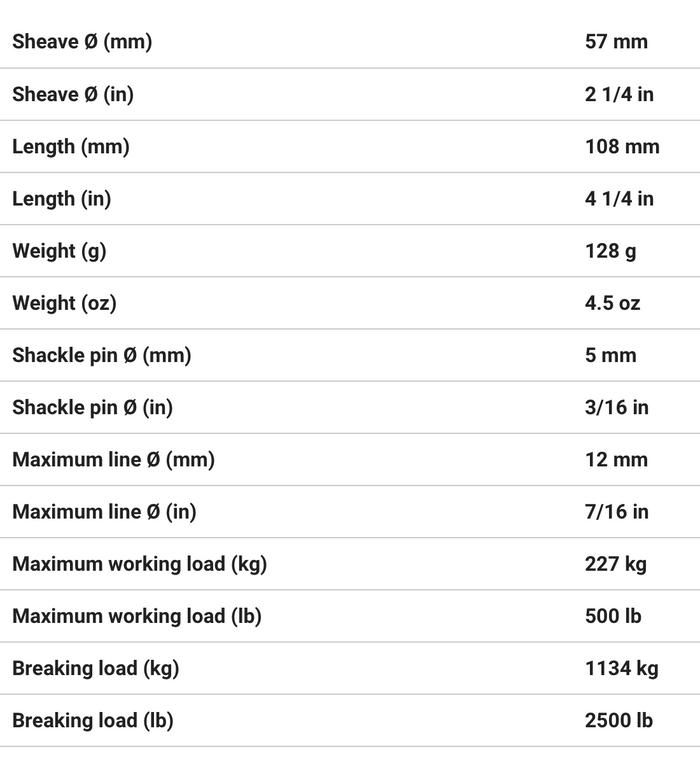 | | |
|---|---|
| Sheave Ø (mm) | 57 mm |
| Sheave Ø (in) | 2 1/4 in |
| Length (mm) | 108 mm |
| Length (in) | 4 1/4 in |
| Weight (g) | 128 g |
| Weight (oz) | 4.5 oz |
| Shackle pin Ø (mm) | 5 mm |
| Shackle pin Ø (in) | 3/16 in |
| Maximum line Ø (mm) | 12 mm |
| Maximum line Ø (in) | 7/16 in |
| Maximum working load (kg) | 227 kg |
| Maximum working load (lb) | 500 lb |
| Breaking load (kg) | 1134 kg |
| Breaking load (lb) | 2500 lb |